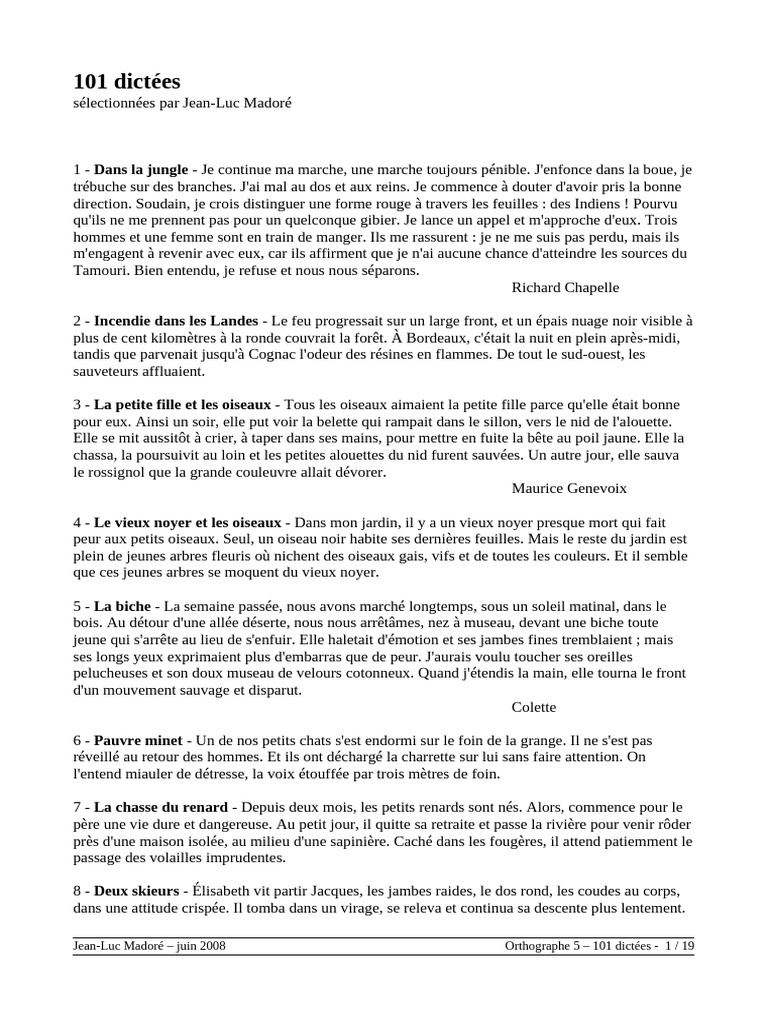 101 dictées
sélectionnées par Jean-Luc Madoré

1 - Dans la jungle - Je continue ma marche, une marche toujours pénible. J'enfonce dans la boue, je trébuche sur des branches. J'ai mal au dos et aux reins. Je commence à douter d'avoir pris la bonne direction. Soudain, je crois distinguer une forme rouge à travers les feuilles : des Indiens ! Pourvu qu'ils ne me prennent pas pour un quelconque gibier. Je lance un appel et m'approche d'eux. Trois hommes et une femme sont en train de manger. Ils me rassurent : je ne me suis pas perdu, mais ils m'engagent à revenir avec eux, car ils affirment que je n'ai aucune chance d'atteindre les sources du Tamouri. Bien entendu, je refuse et nous nous séparons.
Richard Chapelle

2 - Incendie dans les Landes - Le feu progressait sur un large front, et un épais nuage noir visible à plus de cent kilomètres à la ronde couvrait la forêt. À Bordeaux, c'était la nuit en plein après-midi, tandis que parvenait jusqu'à Cognac l'odeur des résines en flammes. De tout le sud-ouest, les sauveteurs affluaient.

3 - La petite fille et les oiseaux - Tous les oiseaux aimaient la petite fille parce qu'elle était bonne pour eux. Ainsi un soir, elle put voir la belette qui rampait dans le sillon, vers le nid de l'alouette. Elle se mit aussitôt à crier, à taper dans ses mains, pour mettre en fuite la bête au poil jaune. Elle la chassa, la poursuivit au loin et les petites alouettes du nid furent sauvées. Un autre jour, elle sauva le rossignol que la grande couleuvre allait dévorer.
Maurice Genevoix

4 - Le vieux noyer et les oiseaux - Dans mon jardin, il y a un vieux noyer presque mort qui fait peur aux petits oiseaux. Seul, un oiseau noir habite ses dernières feuilles. Mais le reste du jardin est plein de jeunes arbres fleuris où nichent des oiseaux gais, vifs et de toutes les couleurs. Et il semble que ces jeunes arbres se moquent du vieux noyer.

5 - La biche - La semaine passée, nous avons marché longtemps, sous un soleil matinal, dans le bois. Au détour d'une allée déserte, nous nous arrêtâmes, nez à museau, devant une biche toute jeune qui s'arrête au lieu de s'enfuir. Elle haletait d'émotion et ses jambes fines tremblaient ; mais ses longs yeux exprimaient plus d'embarras que de peur. J'aurais voulu toucher ses oreilles pelucheuses et son doux museau de velours cotonneux. Quand j'étendis la main, elle tourna le front d'un mouvement sauvage et disparut.
Colette

6 - Pauvre minet - Un de nos petits chats s'est endormi sur le foin de la grange. Il ne s'est pas réveillé au retour des hommes. Et ils ont déchargé la charrette sur lui sans faire attention. On l'entend miauler de détresse, la voix étouffée par trois mètres de foin.

7 - La chasse du renard - Depuis deux mois, les petits renards sont nés. Alors, commence pour le père une vie dure et dangereuse. Au petit jour, il quitte sa retraite et passe la rivière pour venir rôder près d'une maison isolée, au milieu d'une sapinière. Caché dans les fougères, il attend patiemment le passage des volailles imprudentes.

8 - Deux skieurs - Élisabeth vit partir Jacques, les jambes raides, le dos rond, les coudes au corps, dans une attitude crispée. Il tomba dans un virage, se releva et continua sa descente plus lentement.

Jean-Luc Madoré – juin 2008
Orthographe 5 – 101 dictées - 1 / 19